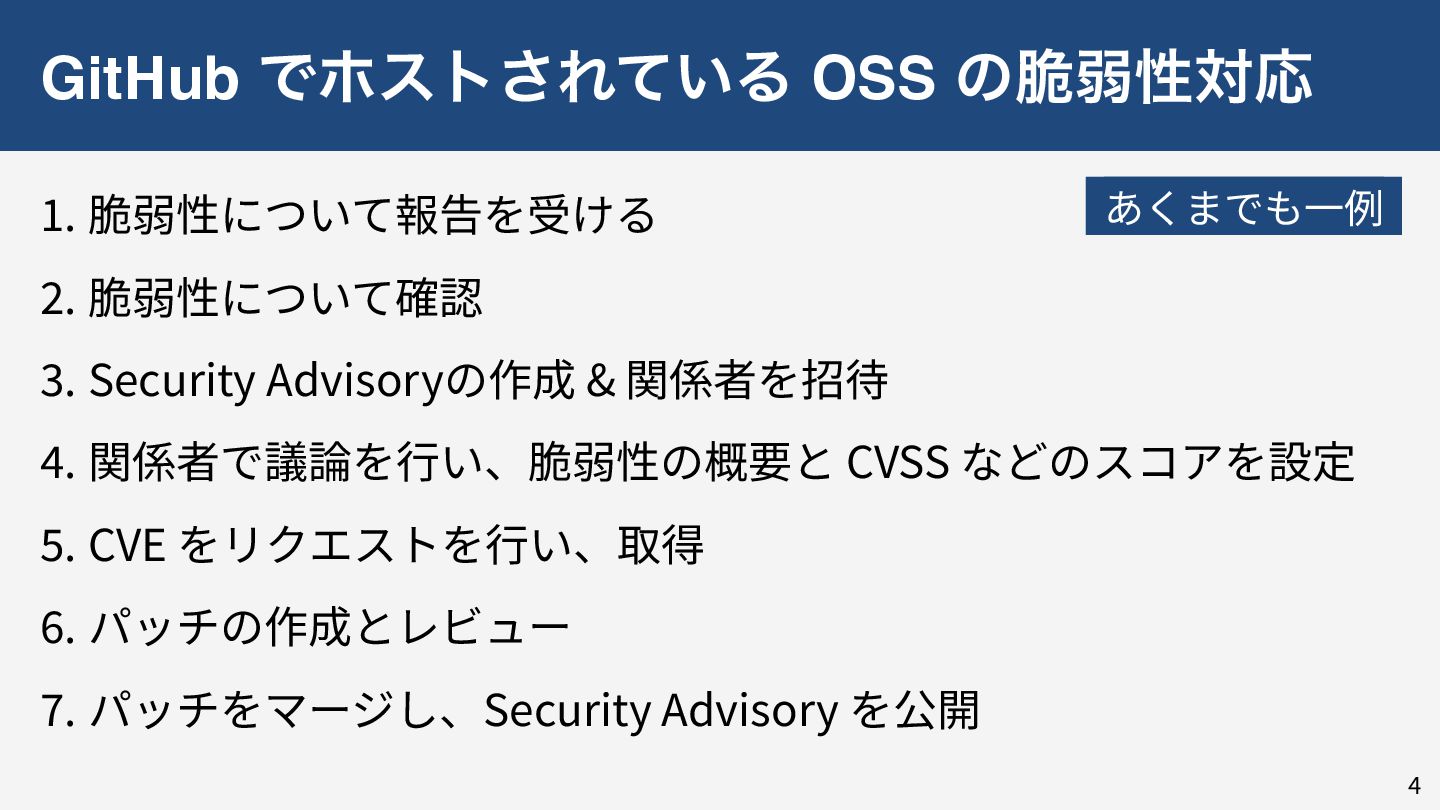 GitHubでホストされているOSSの脆弱性対応

あくまでも一例

1.脆弱性について報告を受ける

2.脆弱性について確認

3.Security Advisoryの作成&関係者を招待

4.関係者で議論を行い、脆弱性の概要とCVSSなどのスコアを設定

5.CVEをリクエストを行い、取得

6.パッチの作成とレビュー

7.パッチをマージし、Security Advisoryを公開

4